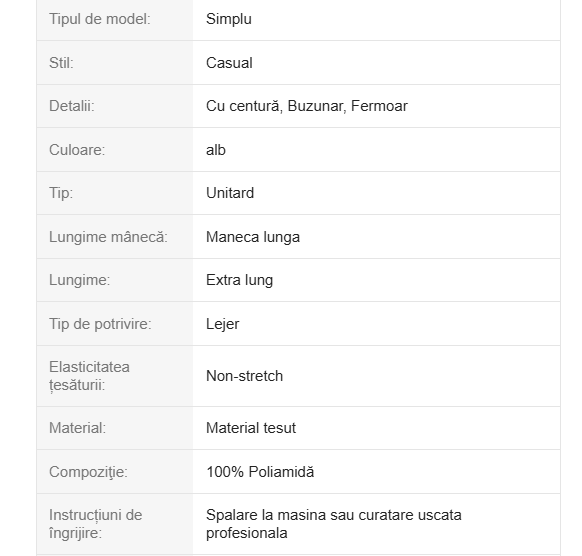 | | |
|---|---|
| Tipul de model: | Simplu |
| Stil: | Casual |
| Detalii: | Cu centură, Buzunar, Fermoar |
| Culoare: | alb |
| Tip: | Unitard |
| Lungime mânecă: | Maneca lunga |
| Lungime: | Extra lung |
| Tip de potrivire: | Lejer |
| Elasticitatea țesăturii: | Non-stretch |
| Material: | Material tesut |
| Compoziţie: | 100% Poliamidă |
| Instrucțiuni de îngrijire: | Spalare la masina sau curatare uscata profesionala |